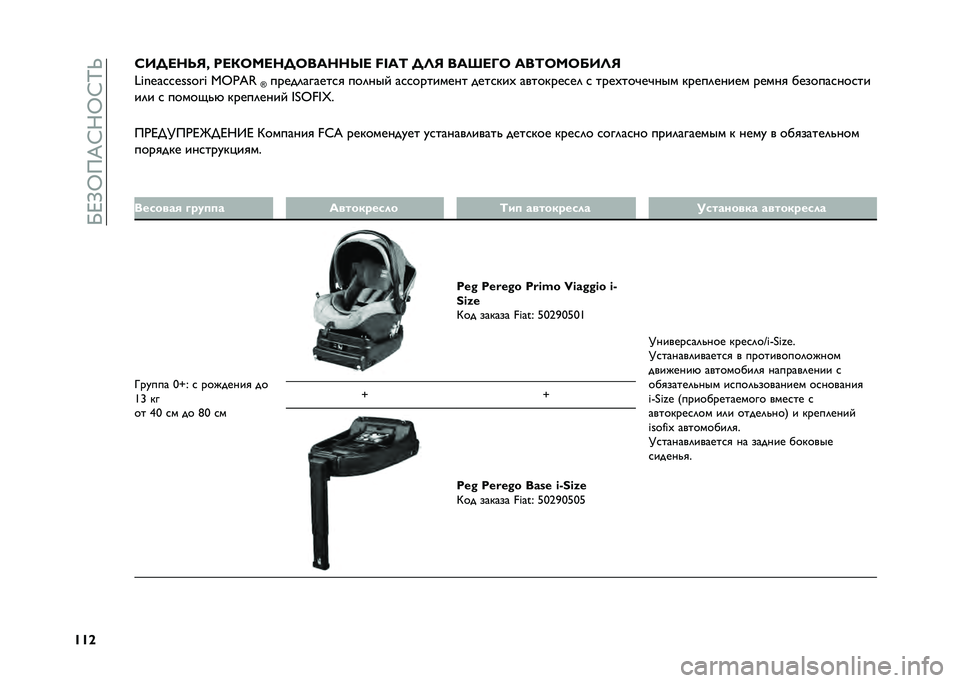 БЕЗОПАСНОСТЬ

СИДЕНЬЯ, РЕКОМЕНДОВАННЫЕ FIAT ДЛЯ ВАШЕГО АВТОМОБИЛЯ

Lineaccessori MOPAR ® предлагается полный ассортимент детских автокресел с трехточечным креплением ремня безопасности или с помощью креплений ISOFIX.

ПРЕДУПРЕЖДЕНИЕ Компания FCA рекомендует устанавливать детское кресло согласно прилагаемым к нему в обязательном порядке инструкциям.

| Весовая группа | Автокресло | Тип автокресла | Установка автокресла |
|---|---|---|---|
| Группа 0+: с рождения до 13 кг от 40 см до 80 см | | Peg Perego Primo Viaggio i-Size Код заказа Fiat: 50290501 | Универсальное кресло/i-Size. Устанавливается в противоположном движению автомобиля направлении с обязательным использованием основания i-Size (приобретаемого вместе с автокреслом или отдельно) и креплений isofix автомобиля. Устанавливается на задние боковые сиденья. |
| | + | + | |
| | | Peg Perego Base i-Size Код заказа Fiat: 50290505 | |

112

carmanualsonline.info